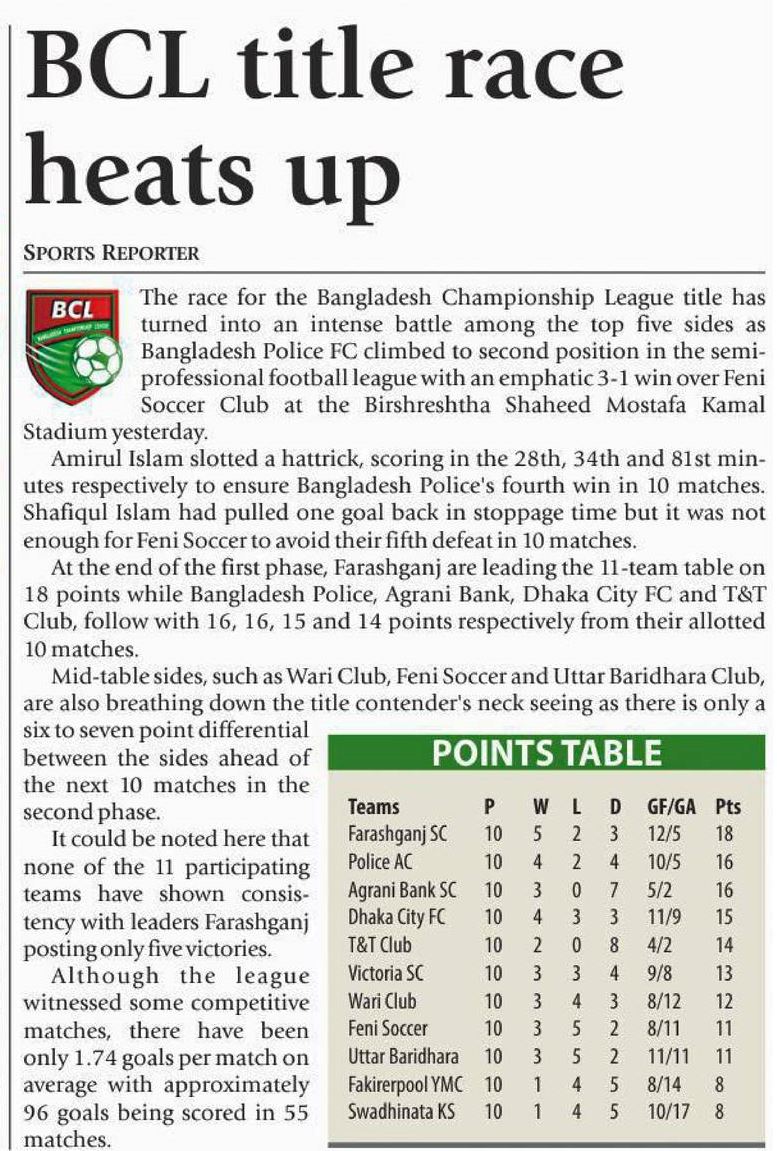 BCL title race heats up

SPORTS REPORTER

BCL

The race for the Bangladesh Championship League title has turned into an intense battle among the top five sides as Bangladesh Police FC climbed to second position in the semi-professional football league with an emphatic 3-1 win over Feni Soccer Club at the Birshreshtha Shaheed Mostafa Kamal Stadium yesterday.

Amirul Islam slotted a hattrick, scoring in the 28th, 34th and 81st minutes respectively to ensure Bangladesh Police's fourth win in 10 matches. Shafiqul Islam had pulled one goal back in stoppage time but it was not enough for Feni Soccer to avoid their fifth defeat in 10 matches.

At the end of the first phase, Farashganj are leading the 11-team table on 18 points while Bangladesh Police, Agrani Bank, Dhaka City FC and T&T Club, follow with 16, 16, 15 and 14 points respectively from their allotted 10 matches.

Mid-table sides, such as Wari Club, Feni Soccer and Uttar Baridhara Club, are also breathing down the title contender's neck seeing as there is only a six to seven point differential between the sides ahead of the next 10 matches in the second phase.

It could be noted here that none of the 11 participating teams have shown consistency with leaders Farashganj posting only five victories.

Although the league witnessed some competitive matches, there have been only 1.74 goals per match on average with approximately 96 goals being scored in 55 matches.

POINTS TABLE

| Teams | P | W | L | D | GF/GA | Pts |
|---|---|---|---|---|---|---|
| Farashganj SC | 10 | 5 | 2 | 3 | 12/5 | 18 |
| Police AC | 10 | 4 | 2 | 4 | 10/5 | 16 |
| Agrani Bank SC | 10 | 3 | 0 | 7 | 5/2 | 16 |
| Dhaka City FC | 10 | 4 | 3 | 3 | 11/9 | 15 |
| T&T Club | 10 | 2 | 0 | 8 | 4/2 | 14 |
| Victoria SC | 10 | 3 | 3 | 4 | 9/8 | 13 |
| Wari Club | 10 | 3 | 4 | 3 | 8/12 | 12 |
| Feni Soccer | 10 | 3 | 5 | 2 | 8/11 | 11 |
| Uttar Baridhara | 10 | 3 | 5 | 2 | 11/11 | 11 |
| Fakirerpool YMC | 10 | 1 | 4 | 5 | 8/14 | 8 |
| Swadhinata KS | 10 | 1 | 4 | 5 | 10/17 | 8 |